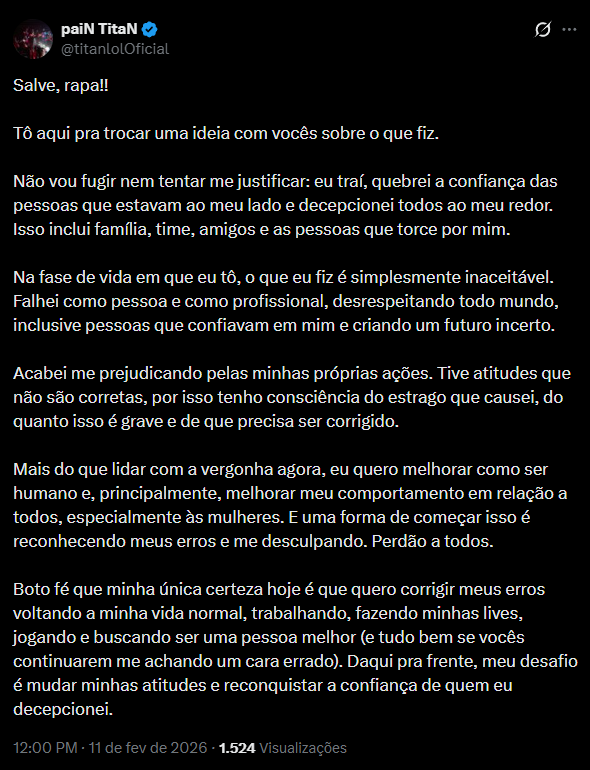 paiN TitaN
@titanlolOficial

Salve, rapa!!

Tô aqui pra trocar uma ideia com vocês sobre o que fiz.

Não vou fugir nem tentar me justificar: eu traí, quebrei a confiança das pessoas que estavam ao meu lado e decepcionei todos ao meu redor. Isso inclui família, time, amigos e as pessoas que torce por mim.

Na fase de vida em que eu tô, o que eu fiz é simplesmente inaceitável. Falhei como pessoa e como profissional, desrespeitando todo mundo, inclusive pessoas que confiavam em mim e criando um futuro incerto.

Acabei me prejudicando pelas minhas próprias ações. Tive atitudes que não são corretas, por isso tenho consciência do estrago que causei, do quanto isso é grave e de que precisa ser corrigido.

Mais do que lidar com a vergonha agora, eu quero melhorar como ser humano e, principalmente, melhorar meu comportamento em relação a todos, especialmente às mulheres. E uma forma de começar isso é reconhecendo meus erros e me desculpando. Perdão a todos.

Boto fé que minha única certeza hoje é que quero corrigir meus erros voltando a minha vida normal, trabalhando, fazendo minhas lives, jogando e buscando ser uma pessoa melhor (e tudo bem se vocês continuarem me achando um cara errado). Daqui pra frente, meu desafio é mudar minhas atitudes e reconquistar a confiança de quem eu decepcionei.

12:00 PM · 11 de fev de 2026 · 1.524 Visualizações